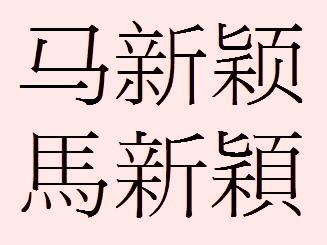 马新颖
馬新穎